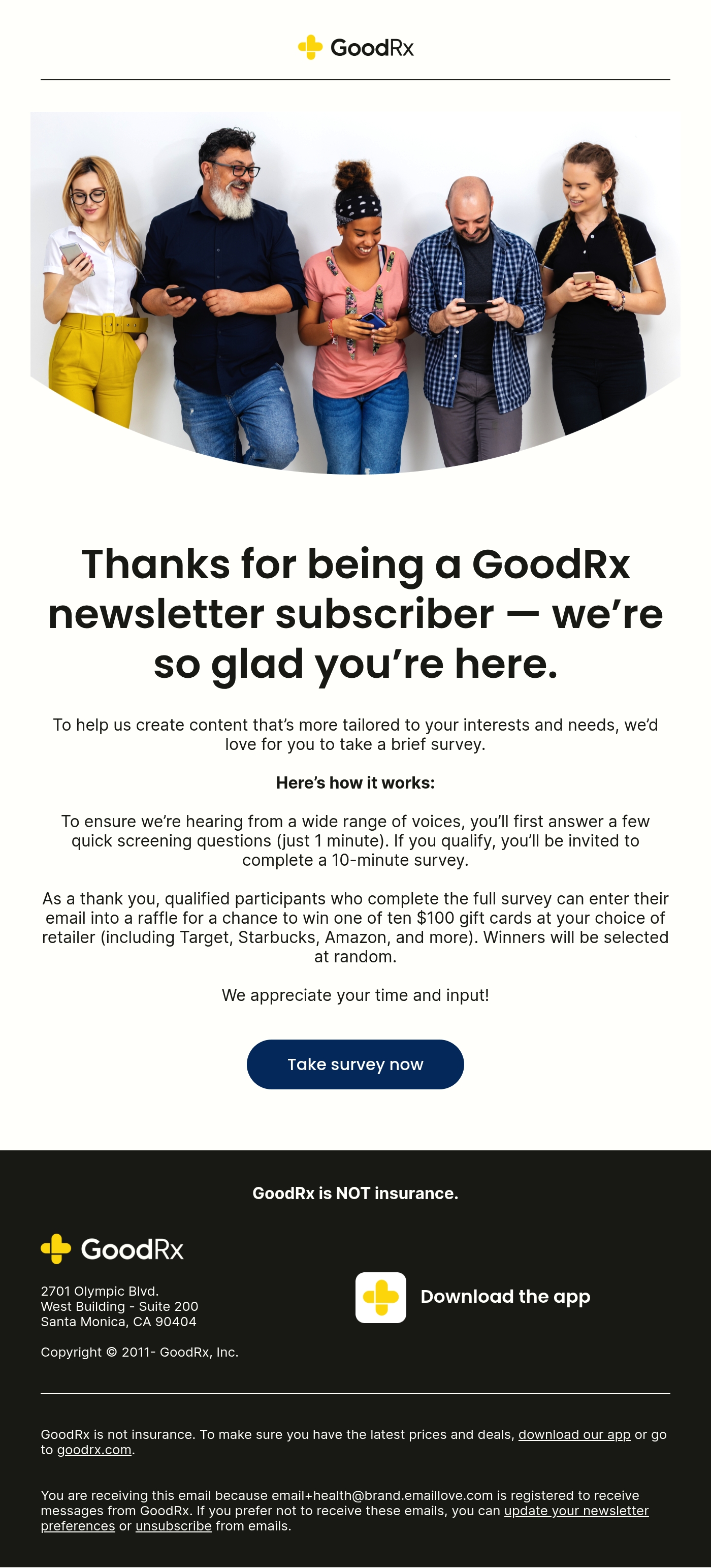 GoodRx

Thanks for being a GoodRx newsletter subscriber — we're so glad you're here.

To help us create content that's more tailored to your interests and needs, we'd love for you to take a brief survey.

Here's how it works:

To ensure we're hearing from a wide range of voices, you'll first answer a few quick screening questions (just 1 minute). If you qualify, you'll be invited to complete a 10-minute survey.

As a thank you, qualified participants who complete the full survey can enter their email into a raffle for a chance to win one of ten $100 gift cards at your choice of retailer (including Target, Starbucks, Amazon, and more). Winners will be selected at random.

We appreciate your time and input!

Take survey now

GoodRx is NOT insurance.

GoodRx

2701 Olympic Blvd.
West Building - Suite 200
Santa Monica, CA 90404

Copyright © 2011- GoodRx, Inc.

Download the app

GoodRx is not insurance. To make sure you have the latest prices and deals, download our app or go to goodrx.com.

You are receiving this email because email+health@brand.emaillove.com is registered to receive messages from GoodRx. If you prefer not to receive these emails, you can update your newsletter preferences or unsubscribe from emails.